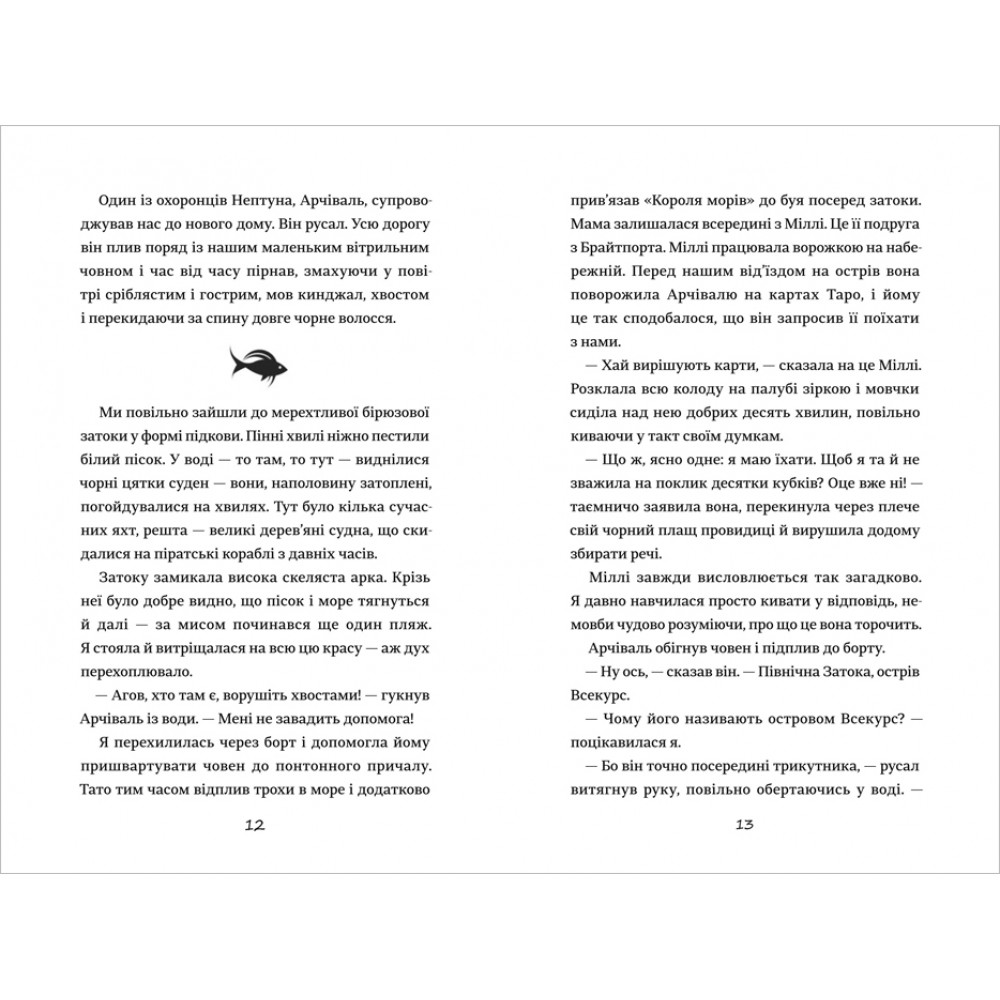 Один із охоронців Нептуна, Арчіваль, супроводжував нас до нового дому. Він русал. Усю дорогу він плив поряд із нашим маленьким вітрильним човном і час від часу пірнав, змахуючи у повітрі сріблястим і гострим, мов кинджал, хвостом і перекидаючи за спину довге чорне волосся.

Ми повільно зайшли до мерехтливої бірюзової затоки у формі підкови. Пінні хвилі ніжно пестили білий пісок. У воді — то там, то тут — виднілися чорні цятки суден — вони, наполовину затоплені, погойдувалися на хвилях. Тут було кілька сучасних яхт, решта — великі дерев'яні судна, що скидалися на піратські кораблі з давніх часів.

Затоку замикала висока скеляста арка. Крізь неї було добре видно, що пісок і море тягнуться й далі — за мисом починався ще один пляж. Я стояла й витріщалася на всю цю красу — аж дух перехоплювало.

— Агов, хто там є, ворушіть хвостами! — гукнув Арчіваль із води. — Мені не завадить допомога!

Я перехилилась через борт і допомогла йому пришвартувати човен до понтонного причалу. Тато тим часом відплив трохи в море і додатково

12

прив'язав «Короля морів» до буя посеред затоки. Мама залишалася всередині з Міллі. Це її подруга з Брайтпорта. Міллі працювала ворожкою на набережній. Перед нашим від'їздом на острів вона поворожила Арчівалю на картах Таро, і йому це так сподобалося, що він запросив її поїхати з нами.

— Хай вирішують карти, — сказала на це Міллі. Розклала всю колоду на палубі зіркою і мовчки сиділа над нею добрих десять хвилин, повільно киваючи у такт своїм думкам.

— Що ж, ясно одне: я маю їхати. Щоб я та й не зважила на поклик десятки кубків? Оце вже ні! — таємничо заявила вона, перекинула через плече свій чорний плащ провидиці й вирушила додому збирати речі.

Міллі завжди висловлюється так загадково. Я давно навчилася просто кивати у відповідь, немовби чудово розуміючи, про що це вона торочить.

Арчіваль обігнув човен і підплив до борту.

— Ну ось, — сказав він. — Північна Затока, острів Всекурс.

— Чому його називають островом Всекурс? — поцікавилася я.

— Бо він точно посередині трикутника, — русал витягнув руку, повільно обертаючись у воді. —

13